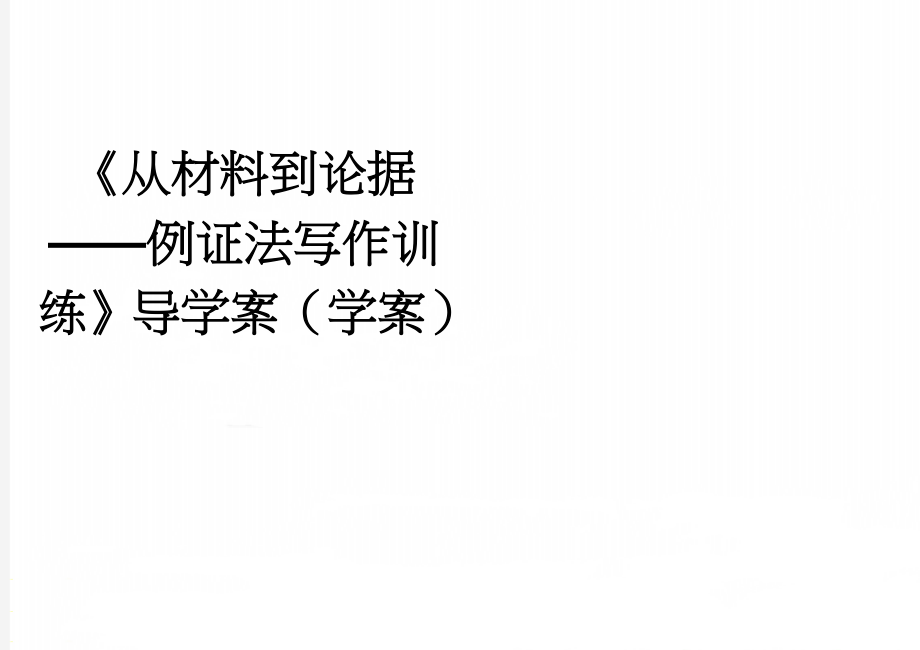 《从材料到论据——例证法写作训练》导学案（学案）